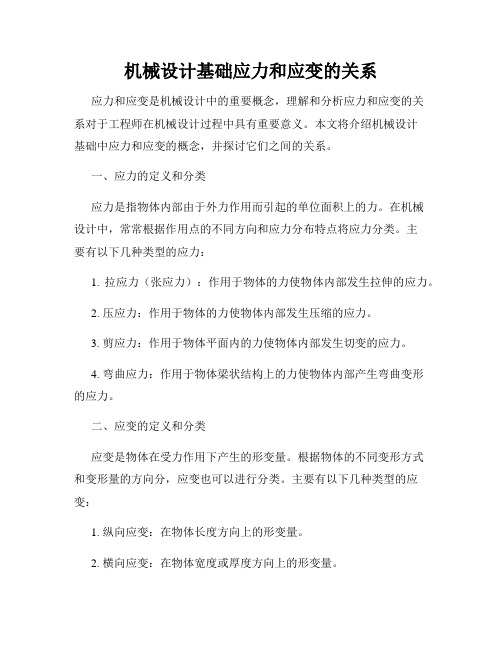 机械设计基础应力和应变的关系

应力和应变是机械设计中的重要概念，理解和分析应力和应变的关系对于工程师在机械设计过程中具有重要意义。本文将介绍机械设计基础中应力和应变的概念，并探讨它们之间的关系。

一、应力的定义和分类

应力是指物体内部由于外力作用而引起的单位面积上的力。在机械设计中，常常根据作用点的不同方向和应力分布特点将应力分类。主要有以下几种类型的应力：

1. 拉应力（张应力）：作用于物体的力使物体内部发生拉伸的应力。

2. 压应力：作用于物体的力使物体内部发生压缩的应力。

3. 剪应力：作用于物体平面内的力使物体内部发生切变的应力。

4. 弯曲应力：作用于物体梁状结构上的力使物体内部产生弯曲变形的应力。

二、应变的定义和分类

应变是物体在受力作用下产生的形变量。根据物体的不同变形方式和变形量的方向分，应变也可以进行分类。主要有以下几种类型的应变：

1. 纵向应变：在物体长度方向上的形变量。

2. 横向应变：在物体宽度或厚度方向上的形变量。